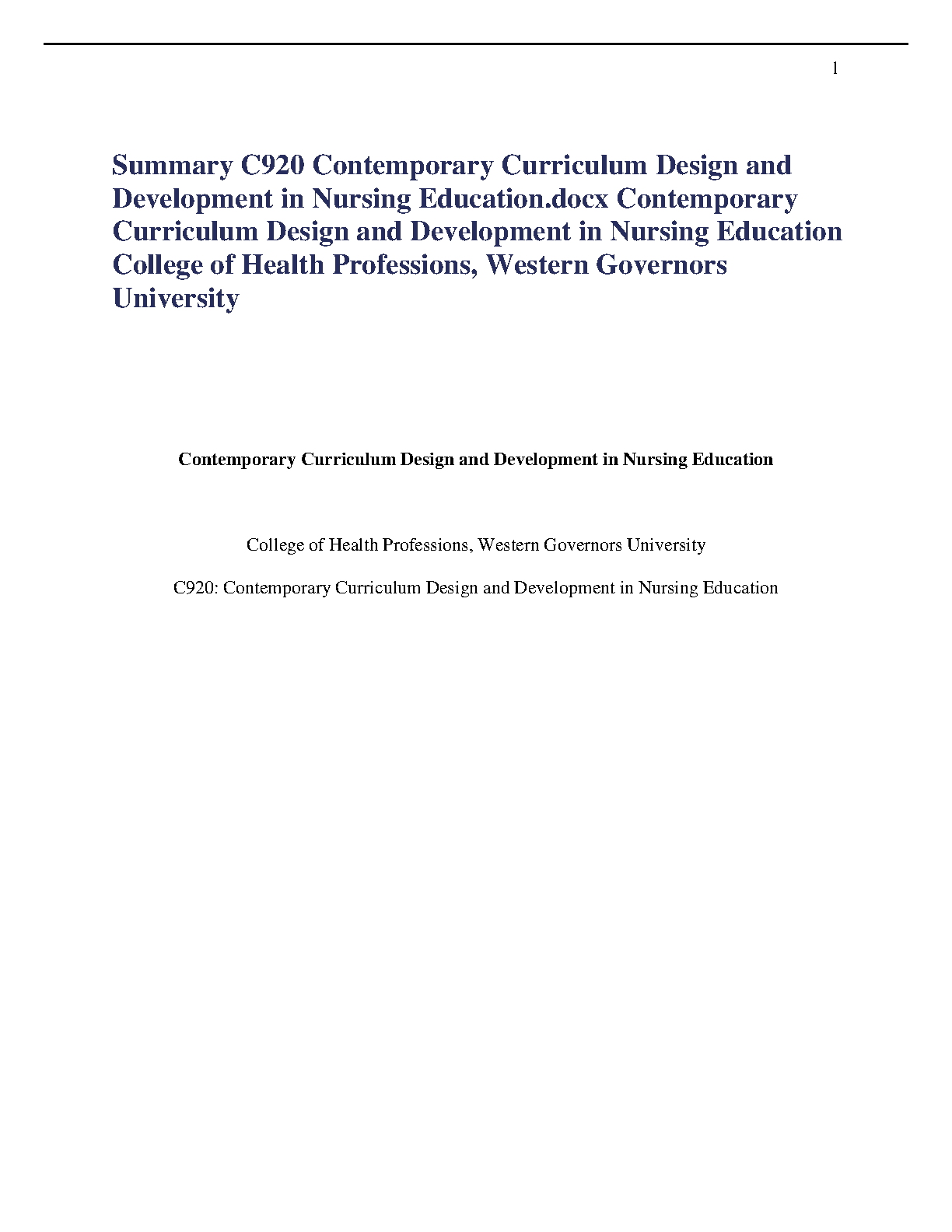 1

Summary C920 Contemporary Curriculum Design and Development in Nursing Education.docx Contemporary Curriculum Design and Development in Nursing Education College of Health Professions, Western Governors University

Contemporary Curriculum Design and Development in Nursing Education

College of Health Professions, Western Governors University

C920: Contemporary Curriculum Design and Development in Nursing Education